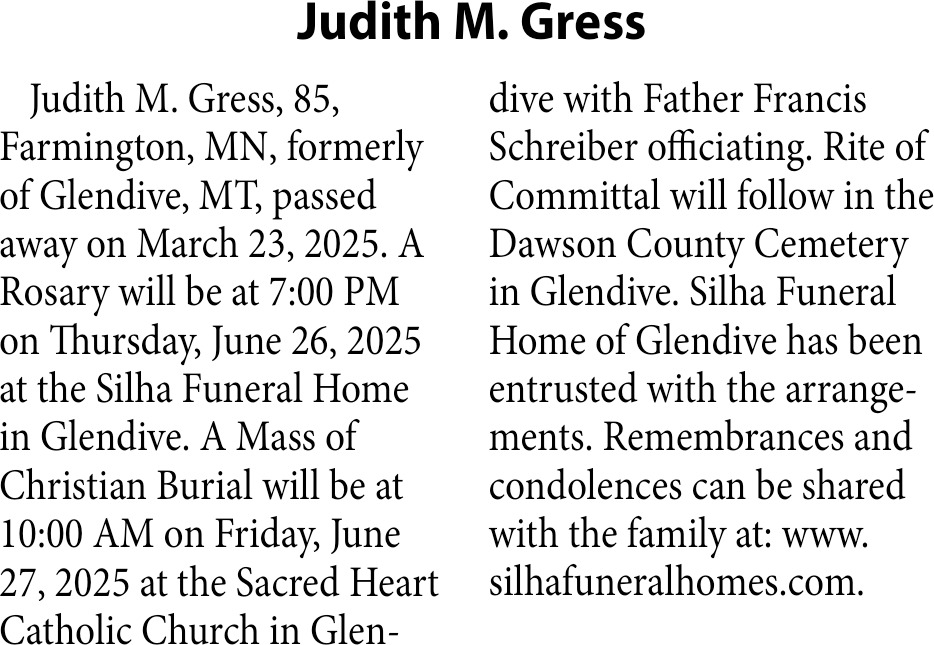 Judith M. Gress

Judith M. Gress, 85, Farmington, MN, formerly of Glendive, MT, passed away on March 23, 2025. A Rosary will be at 7:00 PM on Thursday, June 26, 2025 at the Silha Funeral Home in Glendive. A Mass of Christian Burial will be at 10:00 AM on Friday, June 27, 2025 at the Sacred Heart Catholic Church in Glendive with Father Francis Schreiber officiating. Rite of Committal will follow in the Dawson County Cemetery in Glendive. Silha Funeral Home of Glendive has been entrusted with the arrangements. Remembrances and condolences can be shared with the family at: www. silhafuneralhomes.com.